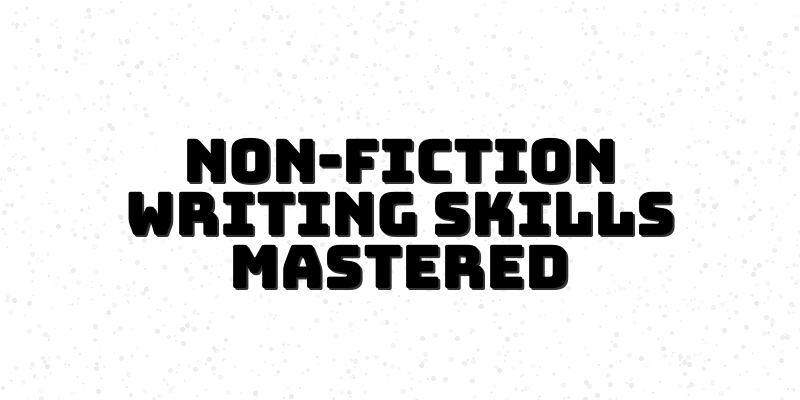 NON-FICTION WRITING SKILLS MASTERED